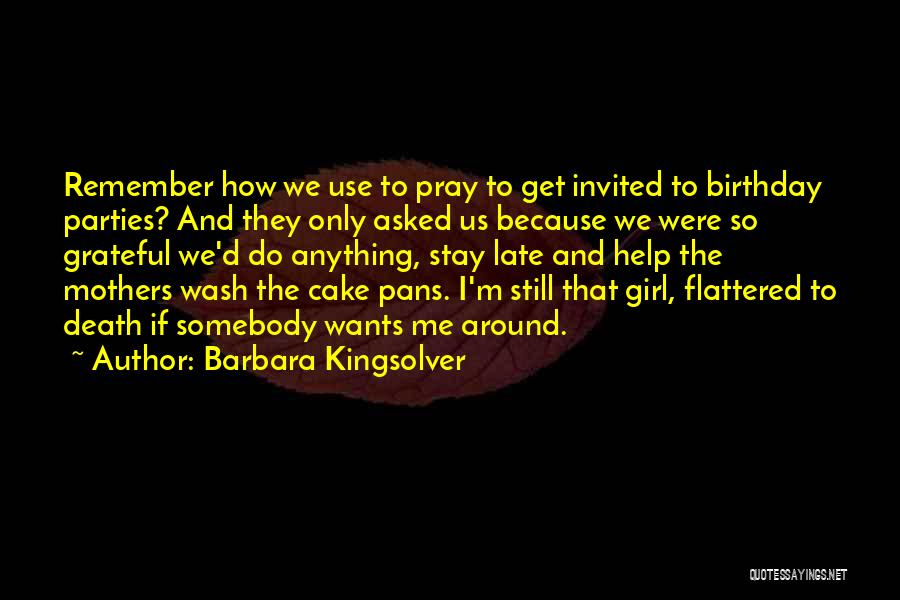 Remember how we use to pray to get invited to birthday parties? And they only asked us because we were so grateful we'd do anything, stay late and help the mothers wash the cake pans. I'm still that girl, flattered to death if somebody wants me around.

~ Author: Barbara Kingsolver

QUOTESSAYINGS.NET